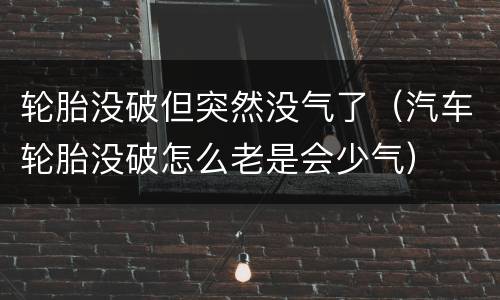 轮胎没破但突然没气了（汽车轮胎没破怎么老是会少气）